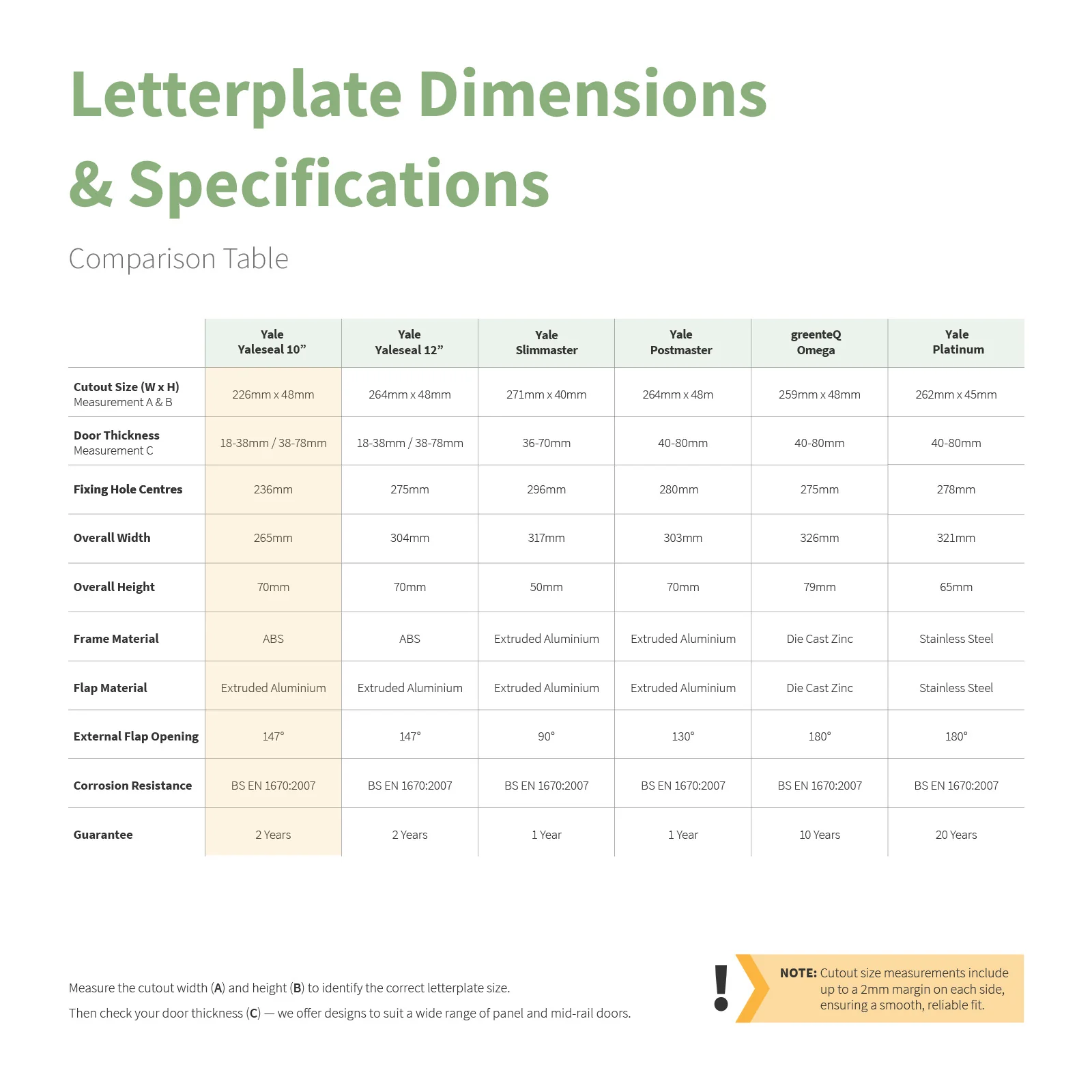 Letterplate Dimensions & Specifications

Comparison Table

| | Yale Yaleseal 10” | Yale Yaleseal 12” | Yale Slimmaster | Yale Postmaster | greenteQ Omega | Yale Platinum |
|---|---|---|---|---|---|---|
| Cutout Size (W x H) Measurement A & B | 226mm x 48mm | 264mm x 48mm | 271mm x 40mm | 264mm x 48m | 259mm x 48mm | 262mm x 45mm |
| Door Thickness Measurement C | 18-38mm / 38-78mm | 18-38mm / 38-78mm | 36-70mm | 40-80mm | 40-80mm | 40-80mm |
| Fixing Hole Centres | 236mm | 275mm | 296mm | 280mm | 275mm | 278mm |
| Overall Width | 265mm | 304mm | 317mm | 303mm | 326mm | 321mm |
| Overall Height | 70mm | 70mm | 50mm | 70mm | 79mm | 65mm |
| Frame Material | ABS | ABS | Extruded Aluminium | Extruded Aluminium | Die Cast Zinc | Stainless Steel |
| Flap Material | Extruded Aluminium | Extruded Aluminium | Extruded Aluminium | Extruded Aluminium | Die Cast Zinc | Stainless Steel |
| External Flap Opening | 147° | 147° | 90° | 130° | 180° | 180° |
| Corrosion Resistance | BS EN 1670:2007 | BS EN 1670:2007 | BS EN 1670:2007 | BS EN 1670:2007 | BS EN 1670:2007 | BS EN 1670:2007 |
| Guarantee | 2 Years | 2 Years | 1 Year | 1 Year | 10 Years | 20 Years |

Measure the cutout width (A) and height (B) to identify the correct letterplate size.

Then check your door thickness (C) — we offer designs to suit a wide range of panel and mid-rail doors.

!

NOTE: Cutout size measurements include up to a 2mm margin on each side, ensuring a smooth, reliable fit.